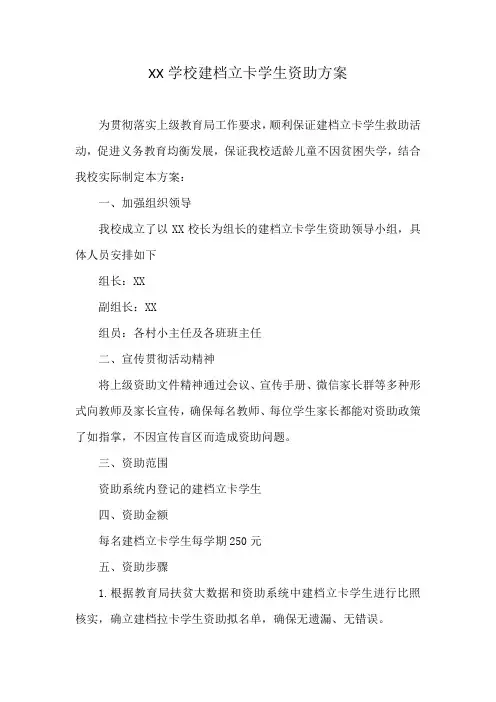 XX 学校建档立卡学生资助方案

为贯彻落实上级教育局工作要求，顺利保证建档立卡学生救助活动，促进义务教育均衡发展，保证我校适龄儿童不因贫困失学，结合我校实际制定本方案：

一、加强组织领导

我校成立了以 XX 校长为组长的建档立卡学生资助领导小组，具体人员安排如下

组长：XX

副组长：XX

组员：各村小主任及各班班主任

二、宣传贯彻活动精神

将上级资助文件精神通过会议、宣传手册、微信家长群等多种形式向教师及家长宣传，确保每名教师、每位学生家长都能对资助政策了如指掌，不因宣传盲区而造成资助问题。

三、资助范围

资助系统内登记的建档立卡学生

四、资助金额

每名建档立卡学生每学期 250 元

五、资助步骤

1. 根据教育局扶贫大数据和资助系统中建档立卡学生进行比照核实，确立建档拉卡学生资助拟名单，确保无遗漏、无错误。